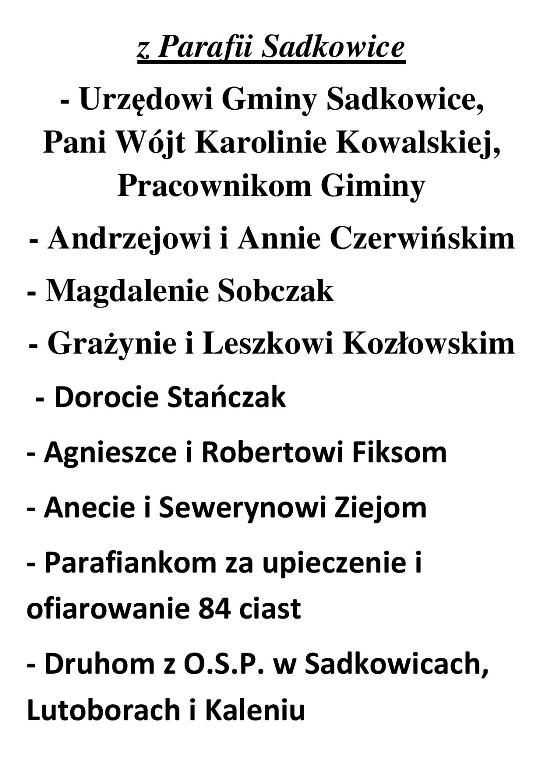 z Parafii Sadkowice

- Urzędowi Gminy Sadkowice, Pani Wójt Karolinie Kowalskiej, Pracownikom Giminy

- Andrzejowi i Annie Czerwińskim

- Magdalenie Sobczak

- Grażynie i Leszkowi Kozłowskim

- Dorocie Stańczak

- Agnieszce i Robertowi Fiksom

- Anecie i Sewerynowi Ziejom

- Parafiankom za upieczenie i ofiarowanie 84 ciast

- Druhom z O.S.P. w Sadkowicach, Lutoborach i Kaleniu